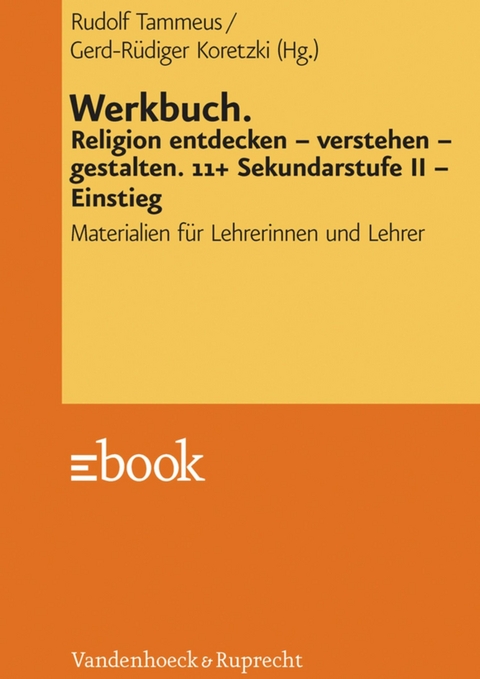 Rudolf Tammeus /
Gerd-Rüdiger Koretzki (Hg.)

Werkbuch.
Religion entdecken – verstehen – gestalten. 11+ Sekundarstufe II – Einstieg

Materialien für Lehrerinnen und Lehrer

ebook

Vandenhoeck & Ruprecht